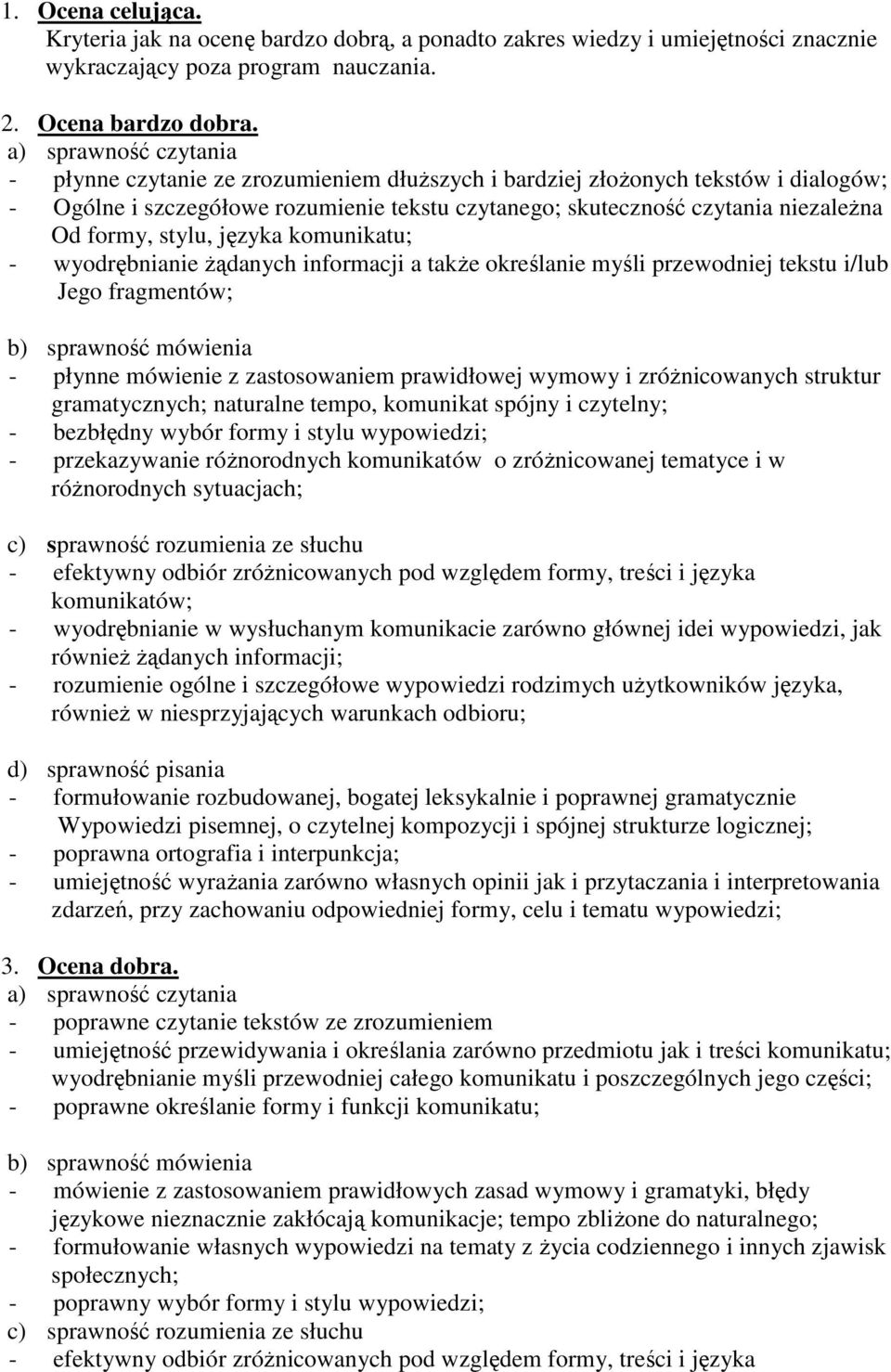 1. Ocena celująca.
Kryteria jak na ocenę bardzo dobrą, a ponadto zakres wiedzy i umiejętności znacznie wykraczający poza program nauczania.

2. Ocena bardzo dobra.
a) sprawność czytania
- płynne czytanie ze zrozumieniem dłuższych i bardziej złożonych tekstów i dialogów;
- Ogólne i szczegółowe rozumienie tekstu czytanego; skuteczność czytania niezależna Od formy, stylu, języka komunikatu;
- wyodrębnianie żądanych informacji a także określanie myśli przewodniej tekstu i/lub Jego fragmentów;

b) sprawność mówienia
- płynne mówienie z zastosowaniem prawidłowej wymowy i zróżnicowanych struktur gramatycznych; naturalne tempo, komunikat spójny i czytelny;
- bezbłędny wybór formy i stylu wypowiedzi;
- przekazywanie różnorodnych komunikatów o zróżnicowanej tematyce i w różnorodnych sytuacjach;

c) sprawność rozumienia ze słuchu
- efektywny odbiór zróżnicowanych pod względem formy, treści i języka komunikatów;
- wyodrębnianie w wysłuchanym komunikacie zarówno głównej idei wypowiedzi, jak również żądanych informacji;
- rozumienie ogólne i szczegółowe wypowiedzi rodzimych użytkowników języka, również w niesprzyjających warunkach odbioru;

d) sprawność pisania
- formułowanie rozbudowanej, bogatej leksykalnie i poprawnej gramatycznie Wypowiedzi pisemnej, o czytelnej kompozycji i spójnej strukturze logicznej;
- poprawna ortografia i interpunkcja;
- umiejętność wyrażania zarówno własnych opinii jak i przytaczania i interpretowania zdarzeń, przy zachowaniu odpowiedniej formy, celu i tematu wypowiedzi;

3. Ocena dobra.
a) sprawność czytania
- poprawne czytanie tekstów ze zrozumieniem
- umiejętność przewidywania i określania zarówno przedmiotu jak i treści komunikatu; wyodrębnianie myśli przewodniej całego komunikatu i poszczególnych jego części;
- poprawne określanie formy i funkcji komunikatu;

b) sprawność mówienia
- mówienie z zastosowaniem prawidłowych zasad wymowy i gramatyki, błędy językowe nieznacznie zakłócają komunikacje; tempo zbliżone do naturalnego;
- formułowanie własnych wypowiedzi na tematy z życia codziennego i innych zjawisk społecznych;
- poprawny wybór formy i stylu wypowiedzi;
c) sprawność rozumienia ze słuchu
- efektywny odbiór zróżnicowanych pod względem formy, treści i języka